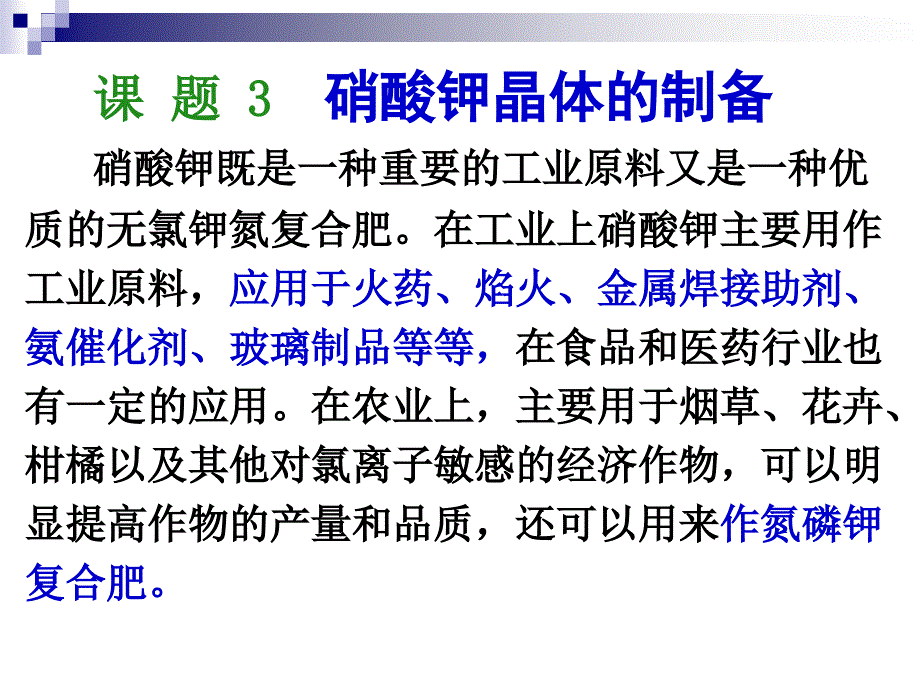 课 题 3　硝酸钾晶体的制备

硝酸钾既是一种重要的工业原料又是一种优质的无氯钾氮复合肥。在工业上硝酸钾主要用作工业原料，应用于火药、焰火、金属焊接助剂、氨催化剂、玻璃制品等等，在食品和医药行业也有一定的应用。在农业上，主要用于烟草、花卉、柑橘以及其他对氯离子敏感的经济作物，可以明显提高作物的产量和品质，还可以用来作氮磷钾复合肥。